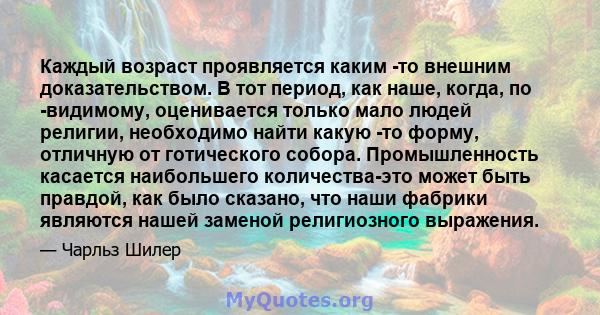 Каждый возраст проявляется каким -то внешним доказательством. В тот период, как наше, когда, по -видимому, оценивается только мало людей религии, необходимо найти какую -то форму, отличную от готического собора. Промышленность касается наибольшего количества-это может быть правдой, как было сказано, что наши фабрики являются нашей заменой религиозного выражения.

— Чарльз Шилер

MyQuotes.org